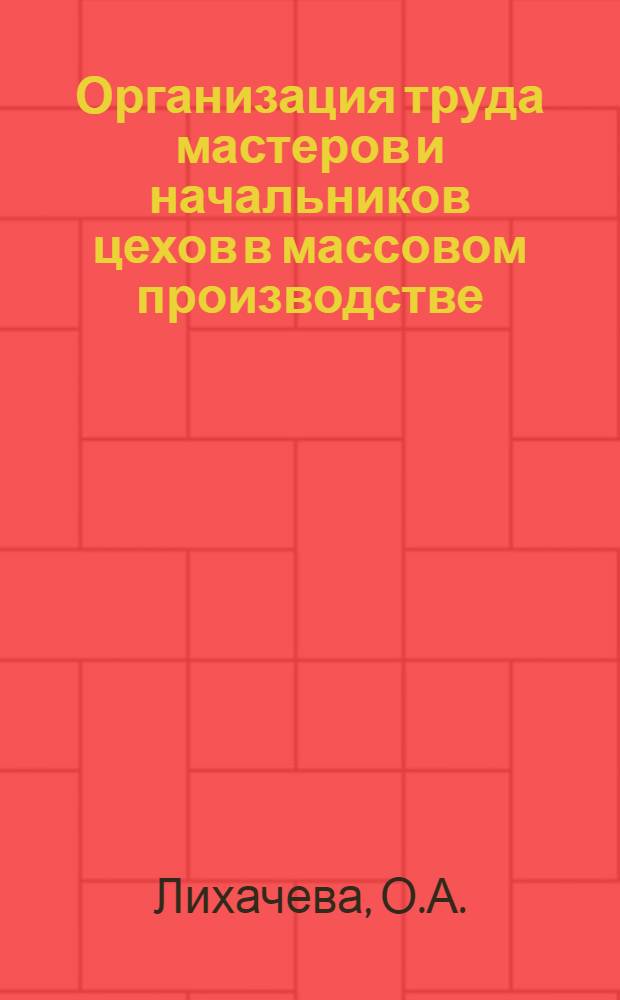 Организация труда мастеров и начальников цехов в массовом производстве

Лихачева, О.А.